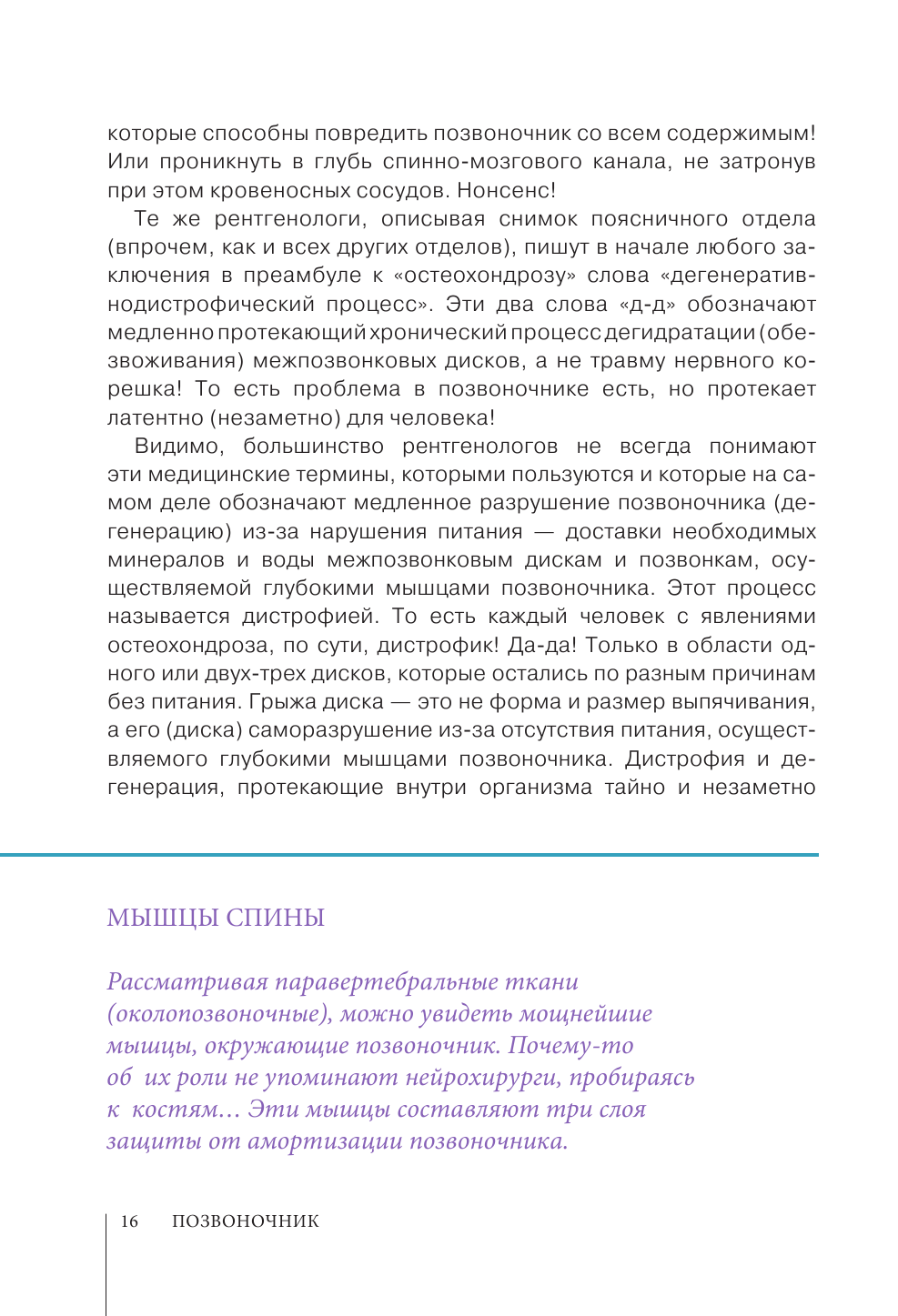 которые способны повредить позвоночник со всем содержимым! Или проникнуть в глубь спинно-мозгового канала, не затронув при этом кровеносных сосудов. Нонсенс!

Те же рентгенологи, описывая снимок поясничного отдела (впрочем, как и всех других отделов), пишут в начале любого заключения в преамбуле к «остеохондрозу» слова «дегенеративнодистрофический процесс». Эти два слова «д-д» обозначают медленно протекающий хронический процесс дегидратации (обезвоживания) межпозвонковых дисков, а не травму нервного корешка! То есть проблема в позвоночнике есть, но протекает латентно (незаметно) для человека!

Видимо, большинство рентгенологов не всегда понимают эти медицинские термины, которыми пользуются и которые на самом деле обозначают медленное разрушение позвоночника (дегенерацию) из-за нарушения питания — доставки необходимых минералов и воды межпозвонковым дискам и позвонкам, осуществляемой глубокими мышцами позвоночника. Этот процесс называется дистрофией. То есть каждый человек с явлениями остеохондроза, по сути, дистрофик! Да-да! Только в области одного или двух-трех дисков, которые остались по разным причинам без питания. Грыжа диска — это не форма и размер выпячивания, а его (диска) саморазрушение из-за отсутствия питания, осуществляемого глубокими мышцами позвоночника. Дистрофия и дегенерация, протекающие внутри организма тайно и незаметно

МЫШЦЫ СПИНЫ

Рассматривая паравертебральные ткани (околопозвоночные), можно увидеть мощнейшие мышцы, окружающие позвоночник. Почему-то об их роли не упоминают нейрохирурги, пробираясь к костям… Эти мышцы составляют три слоя защиты от амортизации позвоночника.

16 ПОЗВОНОЧНИК